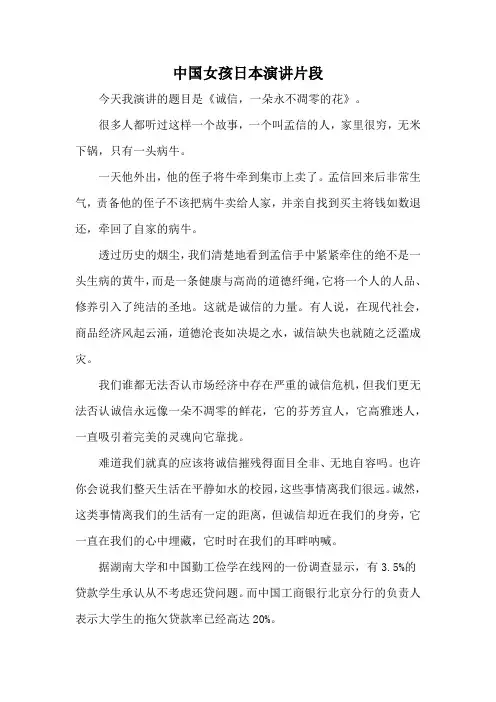 中国女孩日本演讲片段

今天我演讲的题目是《诚信，一朵永不凋零的花》。

很多人都听过这样一个故事，一个叫孟信的人，家里很穷，无米下锅，只有一头病牛。

一天他外出，他的侄子将牛牵到集市上卖了。孟信回来后非常生气，责备他的侄子不该把病牛卖给人家，并亲自找到买主将钱如数退还，牵回了自家的病牛。

透过历史的烟尘，我们清楚地看到孟信手中紧紧牵住的绝不是一头生病的黄牛，而是一条健康与高尚的道德纤绳，它将一个人的人品、修养引入了纯洁的圣地。这就是诚信的力量。有人说，在现代社会，商品经济风起云涌，道德沦丧如决堤之水，诚信缺失也就随之泛滥成灾。

我们谁都无法否认市场经济中存在严重的诚信危机，但我们更无法否认诚信永远像一朵不凋零的鲜花，它的芬芳宜人，它高雅迷人，一直吸引着完美的灵魂向它靠拢。

难道我们就真的应该将诚信摧残得面目全非、无地自容吗。也许你会说我们整天生活在平静如水的校园，这些事情离我们很远。诚然，这类事情离我们的生活有一定的距离，但诚信却近在我们的身旁，它一直在我们的心中埋藏，它时时在我们的耳畔呐喊。

据湖南大学和中国勤工俭学在线网的一份调查显示，有 3.5%的贷款学生承认从不考虑还贷问题。而中国工商银行北京分行的负责人表示大学生的拖欠贷款率已经高达 20%。